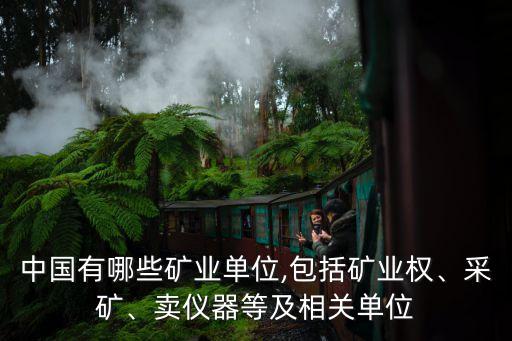 中国有哪些矿业单位,包括矿业权、采矿、卖仪器等及相关单位